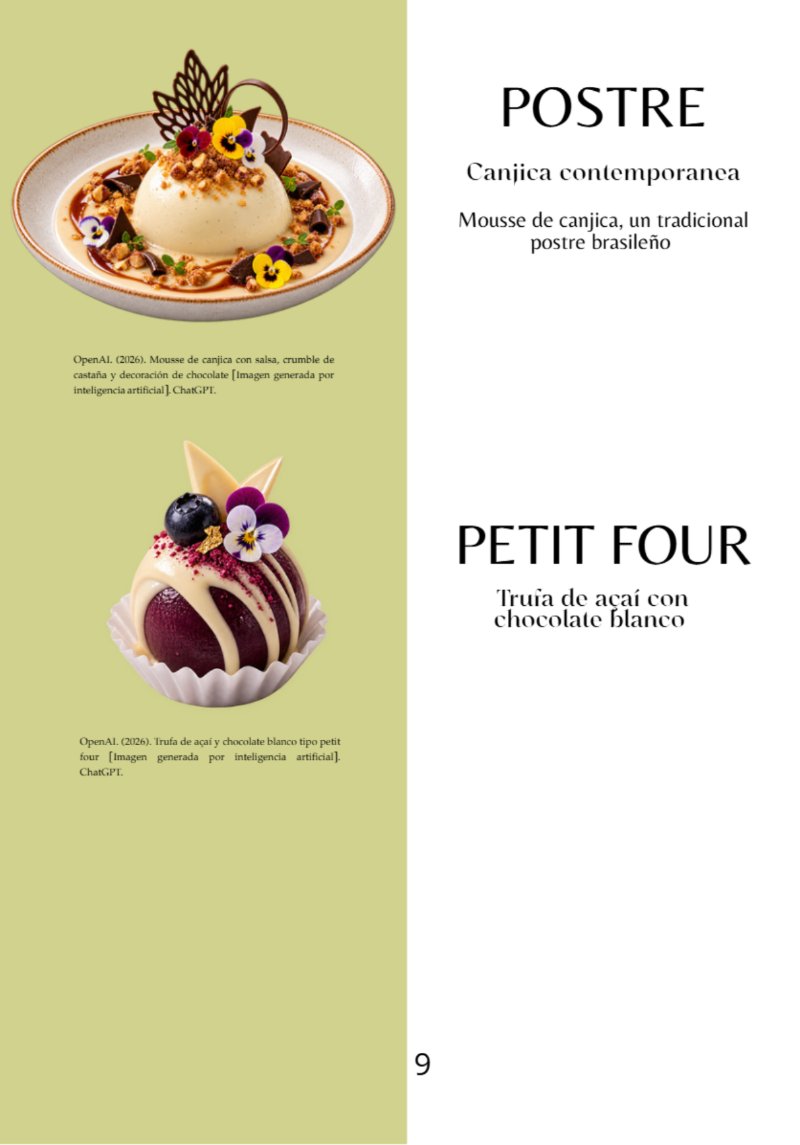 OpenAI. (2026). Mousse de canjica con salsa, crumble de castaña y decoración de chocolate [Imagen generada por inteligencia artificial]. ChatGPT.

OpenAI. (2026). Trufa de açaí y chocolate blanco tipo petit four [Imagen generada por inteligencia artificial]. ChatGPT.

POSTRE

Canjica contemporanea

Mousse de canjica, un tradicional postre brasileño

PETIT FOUR

Trufa de açaí con chocolate blanco

9